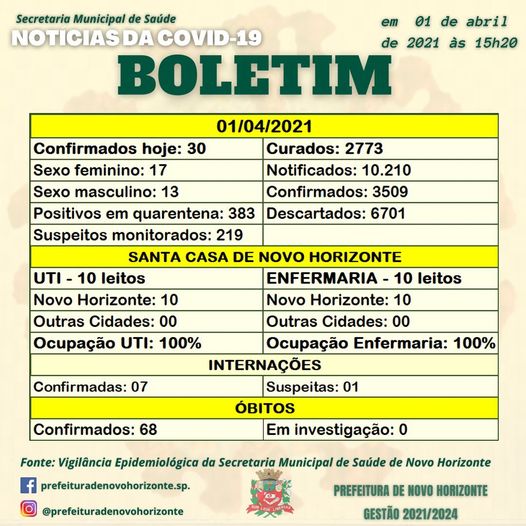 Secretaria Municipal de Saúde
NOTICIAS DA COVID-19

em 01 de abril de 2021 às 15h20

BOLETIM

| 01/04/2021 | |
|---|---|
| Confirmados hoje: 30 | Curados: 2773 |
| Sexo feminino: 17 | Notificados: 10.210 |
| Sexo masculino: 13 | Confirmados: 3509 |
| Positivos em quarentena: 383 | Descartados: 6701 |
| Suspeitos monitorados: 219 | |
| SANTA CASA DE NOVO HORIZONTE | |
| UTI - 10 leitos | ENFERMARIA - 10 leitos |
| Novo Horizonte: 10 | Novo Horizonte: 10 |
| Outras Cidades: 00 | Outras Cidades: 00 |
| Ocupação UTI: 100% | Ocupação Enfermaria: 100% |
| INTERNAÇÕES | |
| Confirmadas: 07 | Suspeitas: 01 |
| ÓBITOS | |
| Confirmados: 68 | Em investigação: 0 |

Fonte: Vigilância Epidemiológica da Secretaria Municipal de Saúde de Novo Horizonte

prefeituradenovohorizonte.sp.

@prefeituradenovohorizonte

PREFEITURA DE NOVO HORIZONTE
GESTÃO 2021/2024